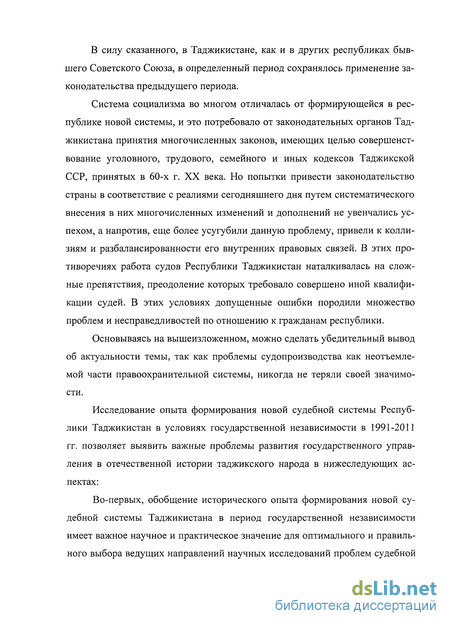 В силу сказанного, в Таджикистане, как и в других республиках бывшего Советского Союза, в определенный период сохранялось применение законодательства предыдущего периода.

Система социализма во многом отличалась от формирующейся в республике новой системы, и это потребовало от законодательных органов Таджикистана принятия многочисленных законов, имеющих целью совершенствование уголовного, трудового, семейного и иных кодексов Таджикской ССР, принятых в 60-х г. XX века. Но попытки привести законодательство страны в соответствие с реалиями сегодняшнего дня путем систематического внесения в них многочисленных изменений и дополнений не увенчались успехом, а напротив, еще более усугубили данную проблему, привели к коллизиям и разбалансированности его внутренних правовых связей. В этих противоречиях работа судов Республики Таджикистан наталкивалась на сложные препятствия, преодоление которых требовало совершено иной квалификации судей. В этих условиях допущенные ошибки породили множество проблем и несправедливостей по отношению к гражданам республики.

Основываясь на вышеизложенном, можно сделать убедительный вывод об актуальности темы, так как проблемы судопроизводства как неотъемлемой части правоохранительной системы, никогда не теряли своей значимости.

Исследование опыта формирования новой судебной системы Республики Таджикистан в условиях государственной независимости в 1991-2011 гг. позволяет выявить важные проблемы развития государственного управления в отечественной истории таджикского народа в нижеследующих аспектах:

Во-первых, обобщение исторического опыта формирования новой судебной системы Таджикистана в период государственной независимости имеет важное научное и практическое значение для оптимального и правильного выбора ведущих направлений научных исследований проблем судебной

dsLib.net
библиотека диссертаций